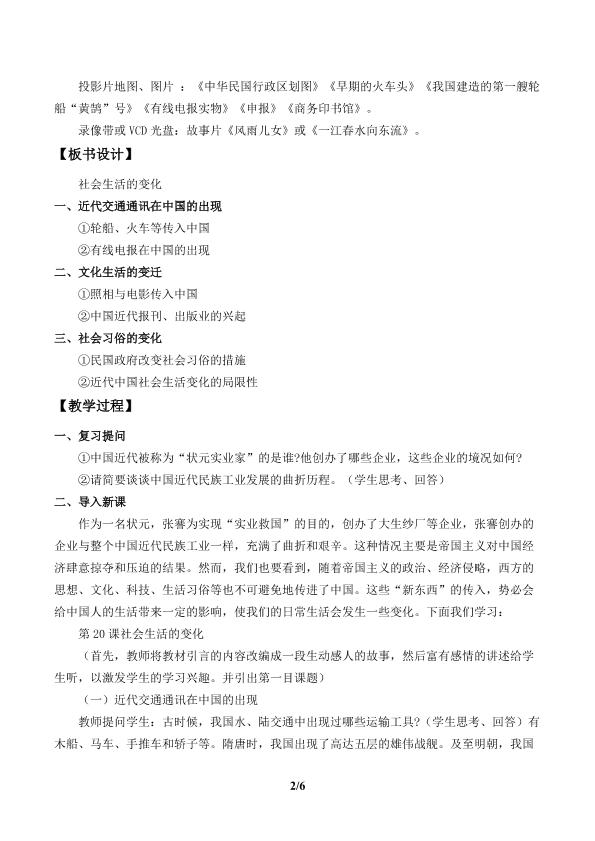 投影片地图、图片：《中华民国行政区划图》《早期的火车头》《我国建造的第一艘轮船“黄鹄”号》《有线电报实物》《申报》《商务印书馆》。

录像带或VCD光盘：故事片《风雨儿女》或《一江春水向东流》。

【板书设计】

社会生活的变化

一、近代交通通讯在中国的出现

①轮船、火车等传入中国

②有线电报在中国的出现

二、文化生活的变迁

①照相与电影传入中国

②中国近代报刊、出版业的兴起

三、社会习俗的变化

①民国政府改变社会习俗的措施

②近代中国社会生活变化的局限性

【教学过程】

一、复习提问

①中国近代被称为“状元实业家”的是谁?他创办了哪些企业，这些企业的境况如何?

②请简要谈谈中国近代民族工业发展的曲折历程。（学生思考、回答）

二、导入新课

作为一名状元，张謇为实现“实业救国”的目的，创办了大生纱厂等企业，张謇创办的企业与整个中国近代民族工业一样，充满了曲折和艰辛。这种情况主要是帝国主义对中国经济肆意掠夺和压迫的结果。然而，我们也要看到，随着帝国主义的政治、经济侵略，西方的思想、文化、科技、生活习俗等也不可避免地传进了中国。这些“新东西”的传入，势必会给中国人的生活带来一定的影响，使我们的日常生活会发生一些变化。下面我们学习：

第20课社会生活的变化

（首先，教师将教材引言的内容改编成一段生动感人的故事，然后富有感情的讲述给学生听，以激发学生的学习兴趣。并引出第一目课题）

（一）近代交通通讯在中国的出现

教师提问学生：古时候，我国水、陆交通中出现过哪些运输工具?（学生思考、回答）有木船、马车、手推车和轿子等。隋唐时，我国出现了高达五层的雄伟战舰。及至明朝，我国

2/6